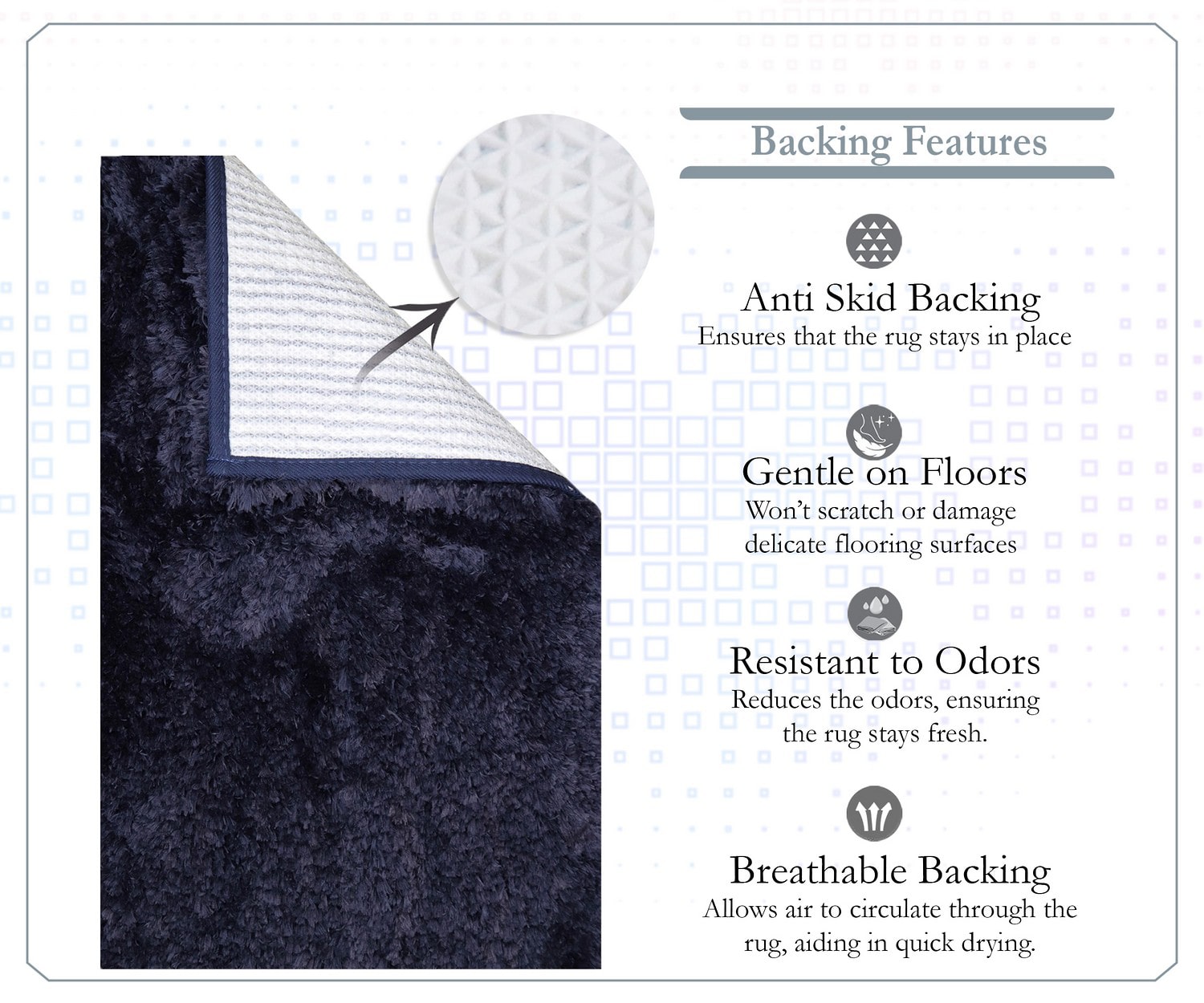 Backing Features

Anti Skid Backing
Ensures that the rug stays in place

Gentle on Floors
Won't scratch or damage delicate flooring surfaces

Resistant to Odors
Reduces the odors, ensuring the rug stays fresh.

Breathable Backing
Allows air to circulate through the rug, aiding in quick drying.